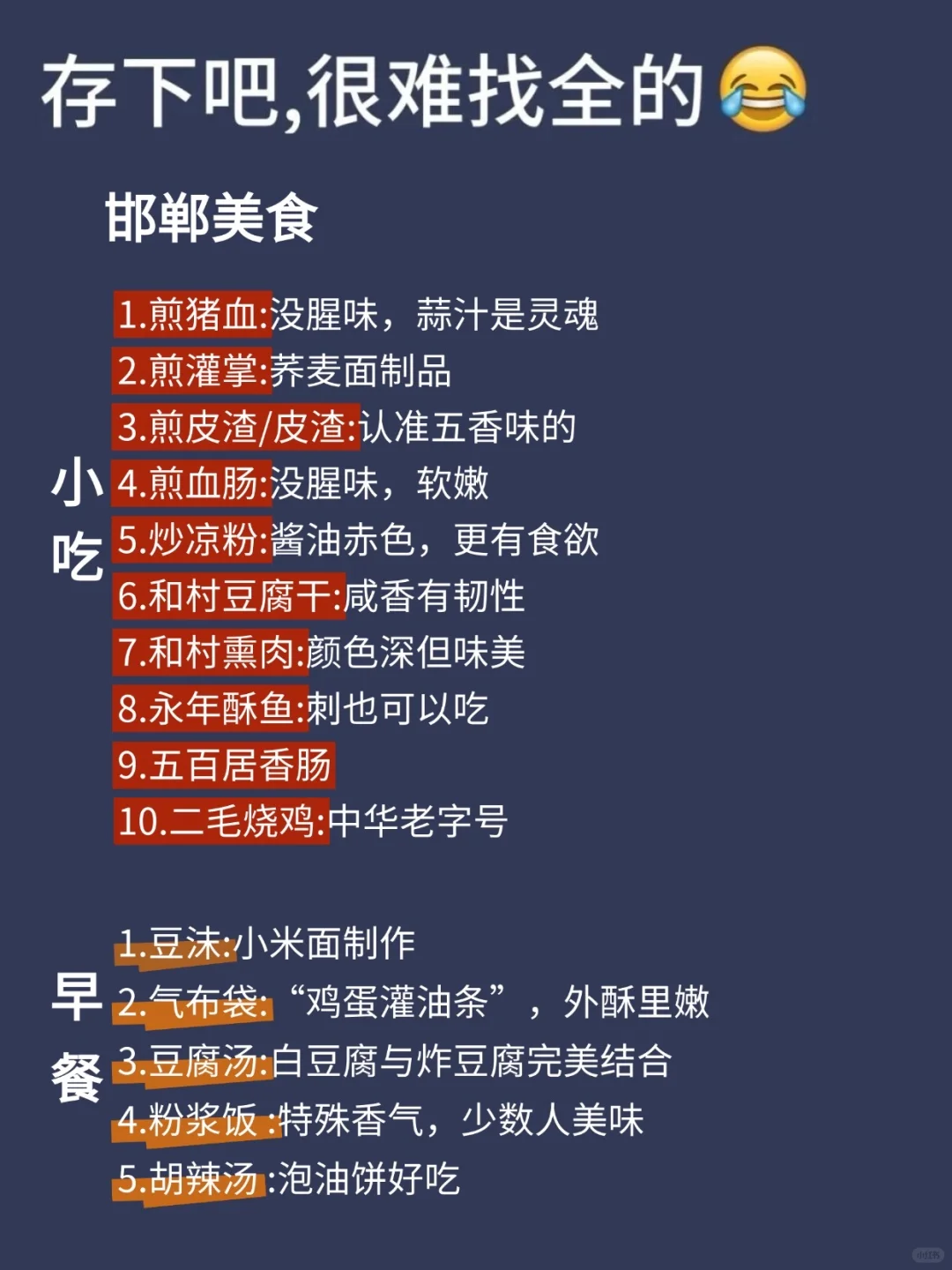 存下吧,很难找全的😂

邯郸美食

小吃

1.煎猪血:没腥味，蒜汁是灵魂
2.煎灌掌:荞麦面制品
3.煎皮渣/皮渣:认准五香味的
4.煎血肠:没腥味，软嫩
5.炒凉粉:酱油赤色，更有食欲
6.和村豆腐干:咸香有韧性
7.和村熏肉:颜色深但味美
8.永年酥鱼:刺也可以吃
9.五百居香肠
10.二毛烧鸡:中华老字号

早餐

1.豆沫:小米面制作
2.气布袋:“鸡蛋灌油条”，外酥里嫩
3.豆腐汤:白豆腐与炸豆腐完美结合
4.粉浆饭:特殊香气，少数人美味
5.胡辣汤:泡油饼好吃